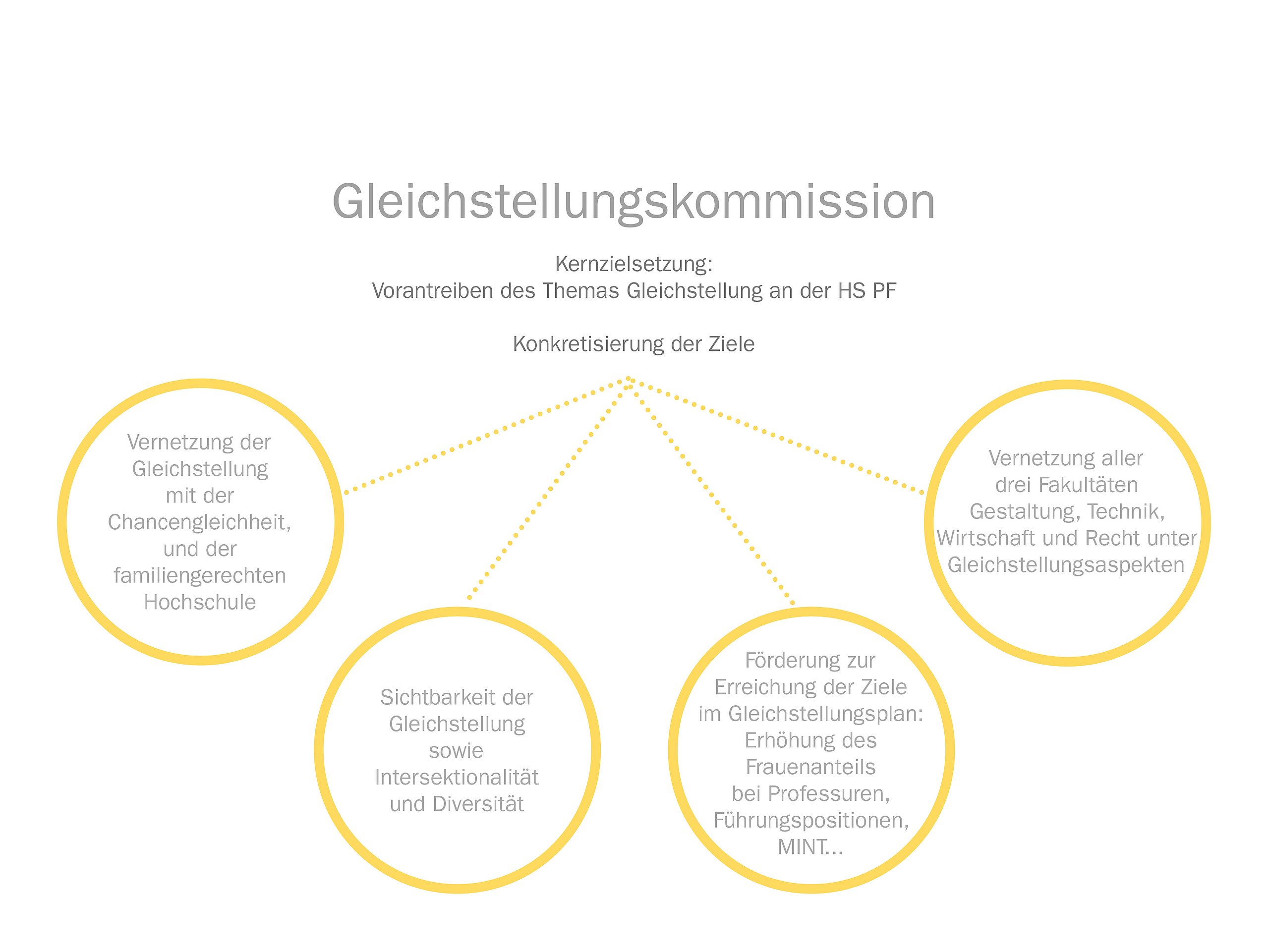 Gleichstellungskommission

Kernzielsetzung:
Vorantreiben des Themas Gleichstellung an der HS PF

Konkretisierung der Ziele

Vernetzung der Gleichstellung mit der Chancengleichheit, und der familiengerechten Hochschule

Sichtbarkeit der Gleichstellung sowie Intersektionalität und Diversität

Förderung zur Erreichung der Ziele im Gleichstellungsplan: Erhöhung des Frauenanteils bei Professuren, Führungspositionen, MINT...

Vernetzung aller drei Fakultäten Gestaltung, Technik, Wirtschaft und Recht unter Gleichstellungsaspekten